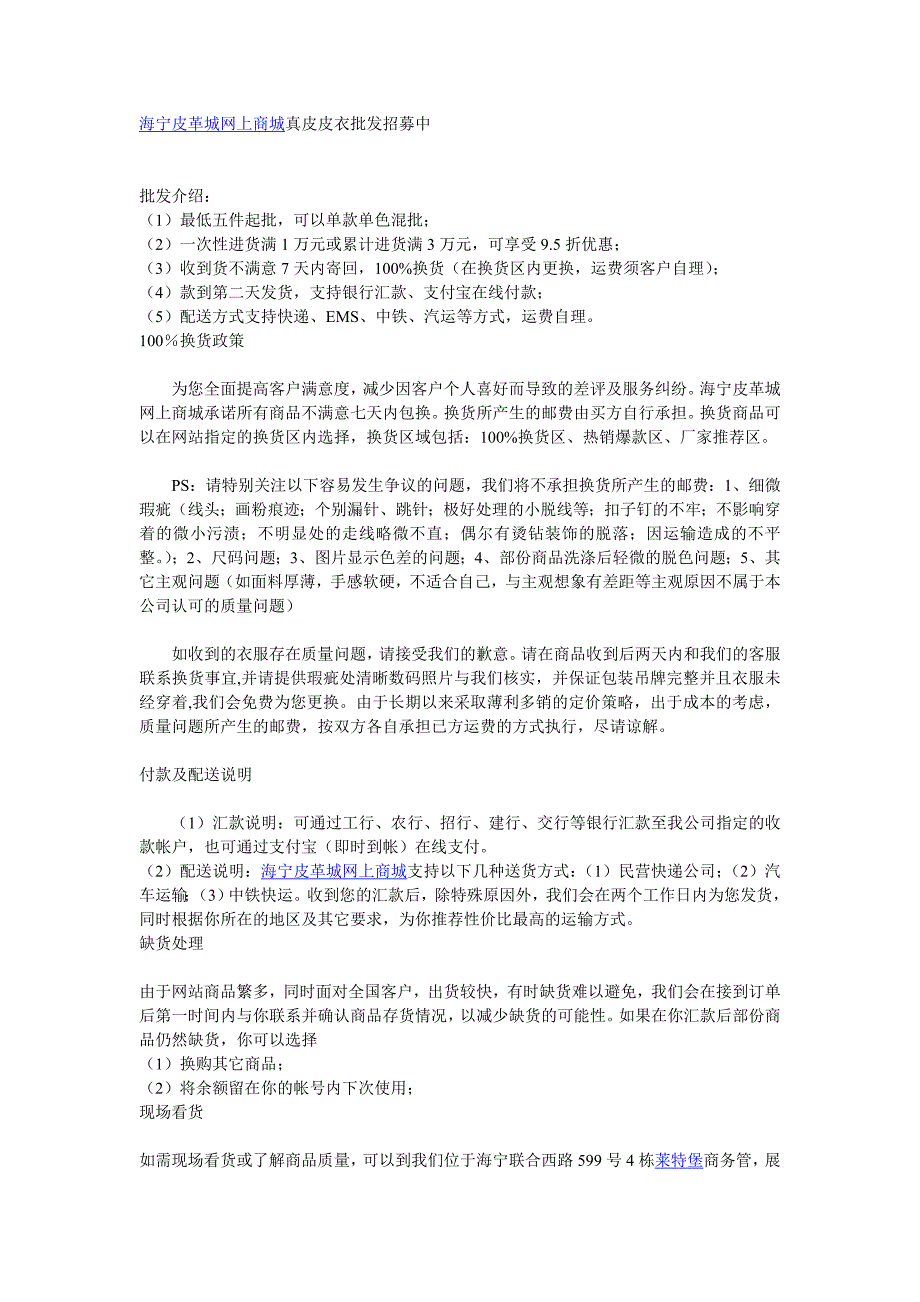 海宁皮革城网上商城真皮皮衣批发招募中

批发介绍：
（1）最低五件起批，可以单款单色混批；
（2）一次性进货满 1 万元或累计进货满 3 万元，可享受 9.5 折优惠；
（3）收到货不满意 7 天内寄回，100%换货（在换货区内更换，运费须客户自理）；
（4）款到第二天发货，支持银行汇款、支付宝在线付款；
（5）配送方式支持快递、EMS、中铁、汽运等方式，运费自理。
100％换货政策

为您全面提高客户满意度，减少因客户个人喜好而导致的差评及服务纠纷。海宁皮革城网上商城承诺所有商品不满意七天内包换。换货所产生的邮费由买方自行承担。换货商品可以在网站指定的换货区内选择，换货区域包括：100%换货区、热销爆款区、厂家推荐区。

PS：请特别关注以下容易发生争议的问题，我们将不承担换货所产生的邮费：1、细微瑕疵（线头；画粉痕迹；个别漏针、跳针；极好处理的小脱线等；扣子钉的不牢；不影响穿着的微小污渍；不明显处的走线略微不直；偶尔有烫钻装饰的脱落；因运输造成的不平整。）；2、尺码问题；3、图片显示色差的问题；4、部份商品洗涤后轻微的脱色问题；5、其它主观问题（如面料厚薄，手感软硬，不适合自己，与主观想象有差距等主观原因不属于本公司认可的质量问题）

如收到的衣服存在质量问题，请接受我们的歉意。请在商品收到后两天内和我们的客服联系换货事宜,并请提供瑕疵处清晰数码照片与我们核实，并保证包装吊牌完整并且衣服未经穿着,我们会免费为您更换。由于长期以来采取薄利多销的定价策略，出于成本的考虑，质量问题所产生的邮费，按双方各自承担已方运费的方式执行，尽请谅解。

付款及配送说明

（1）汇款说明：可通过工行、农行、招行、建行、交行等银行汇款至我公司指定的收款帐户，也可通过支付宝（即时到帐）在线支付。
（2）配送说明：海宁皮革城网上商城支持以下几种送货方式：(1）民营快递公司；(2）汽车运输；(3）中铁快运。收到您的汇款后，除特殊原因外，我们会在两个工作日内为您发货，同时根据你所在的地区及其它要求，为你推荐性价比最高的运输方式。
缺货处理

由于网站商品繁多，同时面对全国客户，出货较快，有时缺货难以避免，我们会在接到订单后第一时间内与你联系并确认商品存货情况，以减少缺货的可能性。如果在你汇款后部份商品仍然缺货，你可以选择
（1）换购其它商品；
（2）将余额留在你的帐号内下次使用；
现场看货

如需现场看货或了解商品质量，可以到我们位于海宁联合西路 599 号 4 栋莱特堡商务管，展